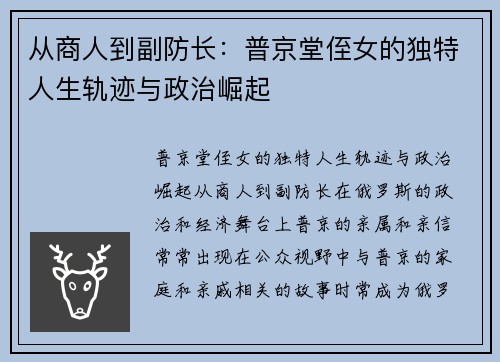 从商人到副防长：普京堂侄女的独特人生轨迹与政治崛起

普京堂侄女的独特人生轨迹与政治崛起从商人到副防长在俄罗斯的政治和经济舞台上普京的亲属和亲信常常出现在公众视野中与普京的家庭和亲戚相关的故事时常成为俄罗